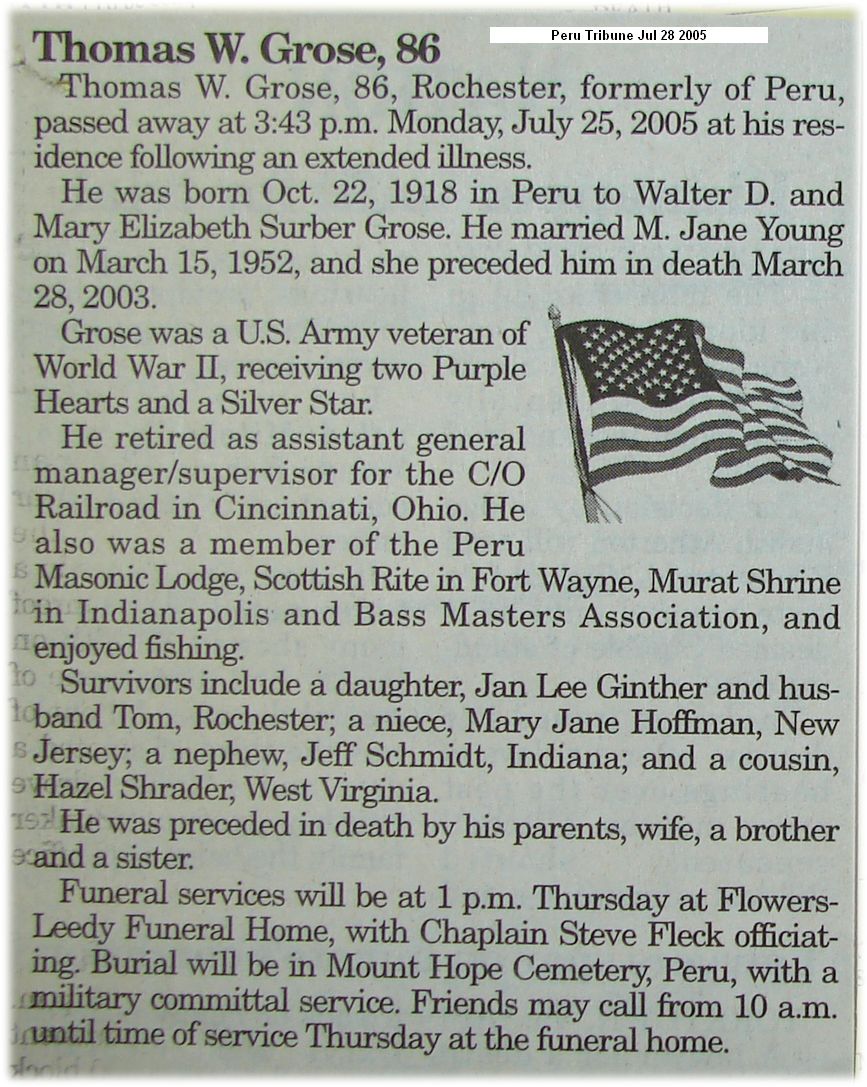 Thomas W. Grose, 86

Peru Tribune Jul 28 2005

Thomas W. Grose, 86, Rochester, formerly of Peru, passed away at 3:43 p.m. Monday, July 25, 2005 at his residence following an extended illness.

He was born Oct. 22, 1918 in Peru to Walter D. and Mary Elizabeth Surber Grose. He married M. Jane Young on March 15, 1952, and she preceded him in death March 28, 2003.

Grose was a U.S. Army veteran of World War II, receiving two Purple Hearts and a Silver Star.

He retired as assistant general manager/supervisor for the C/O Railroad in Cincinnati, Ohio. He also was a member of the Peru Masonic Lodge, Scottish Rite in Fort Wayne, Murat Shrine in Indianapolis and Bass Masters Association, and enjoyed fishing.

Survivors include a daughter, Jan Lee Ginther and husband Tom, Rochester; a niece, Mary Jane Hoffman, New Jersey; a nephew, Jeff Schmidt, Indiana; and a cousin, Hazel Shrader, West Virginia.

He was preceded in death by his parents, wife, a brother and a sister.

Funeral services will be at 1 p.m. Thursday at Flowers-Leedy Funeral Home, with Chaplain Steve Fleck officiating. Burial will be in Mount Hope Cemetery, Peru, with a military committal service. Friends may call from 10 a.m. until time of service Thursday at the funeral home.